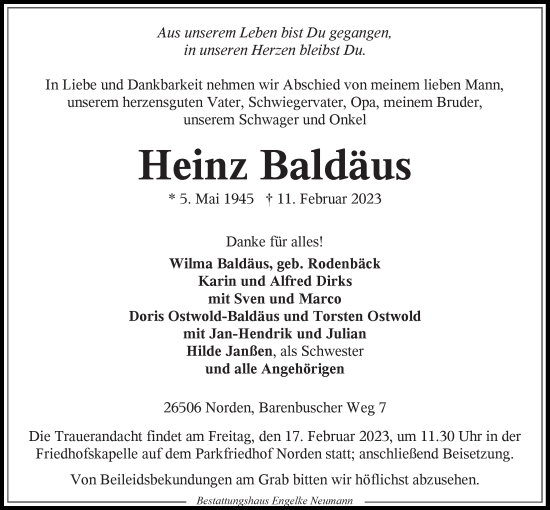 Aus unserem Leben bist Du gegangen,
in unseren Herzen bleibst Du.

In Liebe und Dankbarkeit nehmen wir Abschied von meinem lieben Mann, unserem herzensguten Vater, Schwiegervater, Opa, meinem Bruder, unserem Schwager und Onkel

Heinz Baldäus

* 5. Mai 1945 † 11. Februar 2023

Danke für alles!

Wilma Baldäus, geb. Rodenbäck
Karin und Alfred Dirks
mit Sven und Marco
Doris Ostwold-Baldäus und Torsten Ostwold
mit Jan-Hendrik und Julian
Hilde Janßen, als Schwester
und alle Angehörigen

26506 Norden, Barenbuscher Weg 7

Die Trauerandacht findet am Freitag, den 17. Februar 2023, um 11.30 Uhr in der Friedhofskapelle auf dem Parkfriedhof Norden statt; anschließend Beisetzung.

Von Beileidsbekundungen am Grab bitten wir höflichst abzusehen.

Bestattungshaus Engelke Neumann